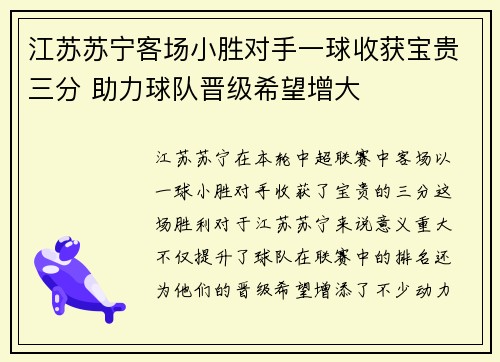 江苏苏宁客场小胜对手一球收获宝贵三分 助力球队晋级希望增大

江苏苏宁在本轮中超联赛中客场以一球小胜对手收获了宝贵的三分这场胜利对于江苏苏宁来说意义重大不仅提升了球队在联赛中的排名还为他们的晋级希望增添了不少动力